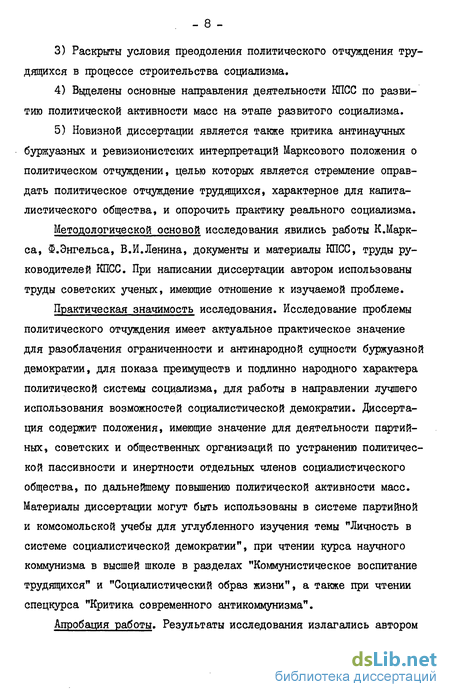 - 8 -

3) Раскрыты условия преодоления политического отчуждения трудящихся в процессе строительства социализма.

4) Выделены основные направления деятельности КПСС по развитию политической активности масс на этапе развитого социализма.

5) Новизной диссертации является также критика антинаучных буржуазных и ревизионистских интерпретаций Марксового положения о политическом отчуждении, целью которых является стремление оправдать политическое отчуждение трудящихся, характерное для капиталистического общества, и опорочить практику реального социализма.

Методологической основой исследования явились работы К.Маркса, Ф.Энгельса, В.И.Ленина, документы и материалы КПСС, труды руководителей КПСС. При написании диссертации автором использованы труды советских ученых, имеющие отношение к изучаемой проблеме.

Практическая значимость исследования. Исследование проблемы политического отчуждения имеет актуальное практическое значение для разоблачения ограниченности и антинародной сущности буржуазной демократии, для показа преимуществ и подлинно народного характера политической системы социализма, для работы в направлении лучшего использования возможностей социалистической демократии. Диссертация содержит положения, имеющие значение для деятельности партийных, советских и общественных организаций по устранению политической пассивности и инертности отдельных членов социалистического общества, по дальнейшему повышению политической активности масс. Материалы диссертации могут быть использованы в системе партийной и комсомольской учебы для углубленного изучения темы "Личность в системе социалистической демократии", при чтении курса научного коммунизма в высшей школе в разделах "Коммунистическое воспитание трудящихся" и "Социалистический образ жизни", а также при чтении спецкурса "Критика современного антикоммунизма".

Апробация работы. Результаты исследования излагались автором

dsLib.net
библиотека диссертаций